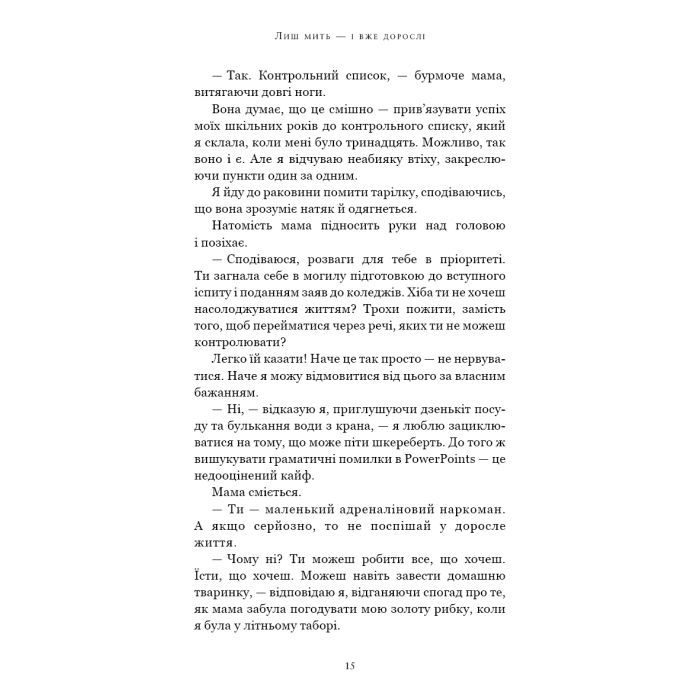 Лиш мить — і вже дорослі

— Так. Контрольний список, — бурмоче мама, витягаючи довгі ноги.

Вона думає, що це смішно — прив'язувати успіх моїх шкільних років до контрольного списку, який я склала, коли мені було тринадцять. Можливо, так воно і є. Але я відчуваю неабияку втіху, закреслюючи пункти один за одним.

Я йду до раковини помити тарілку, сподіваючись, що вона зрозуміє натяк й одягнеться.

Натомість мама підносить руки над головою і позіхає.

— Сподіваюся, розваги для тебе в пріоритеті. Ти загнала себе в могилу підготовкою до вступного іспиту і поданням заяв до коледжів. Хіба ти не хочеш насолоджуватися життям? Трохи пожити, замість того, щоб перейматися через речі, яких ти не можеш контролювати?

Легко їй казати! Наче це так просто — не нервуватися. Наче я можу відмовитися від цього за власним бажанням.

— Ні, — відказую я, приглушуючи дзенькіт посуду та булькання води з крана, — я люблю зациклюватися на тому, що може піти шкереберть. До того ж вишукувати граматичні помилки в PowerPoints — це недооцінений кайф.

Мама сміється.

— Ти — маленький адреналіновий наркоман. А якщо серйозно, то не поспішай у доросле життя.

— Чому ні? Ти можеш робити все, що хочеш. Їсти, що хочеш. Можеш навіть завести домашню тваринку, — відповідаю я, відганяючи спогад про те, як мама забула погодувати мою золоту рибку, коли я була у літньому таборі.

15